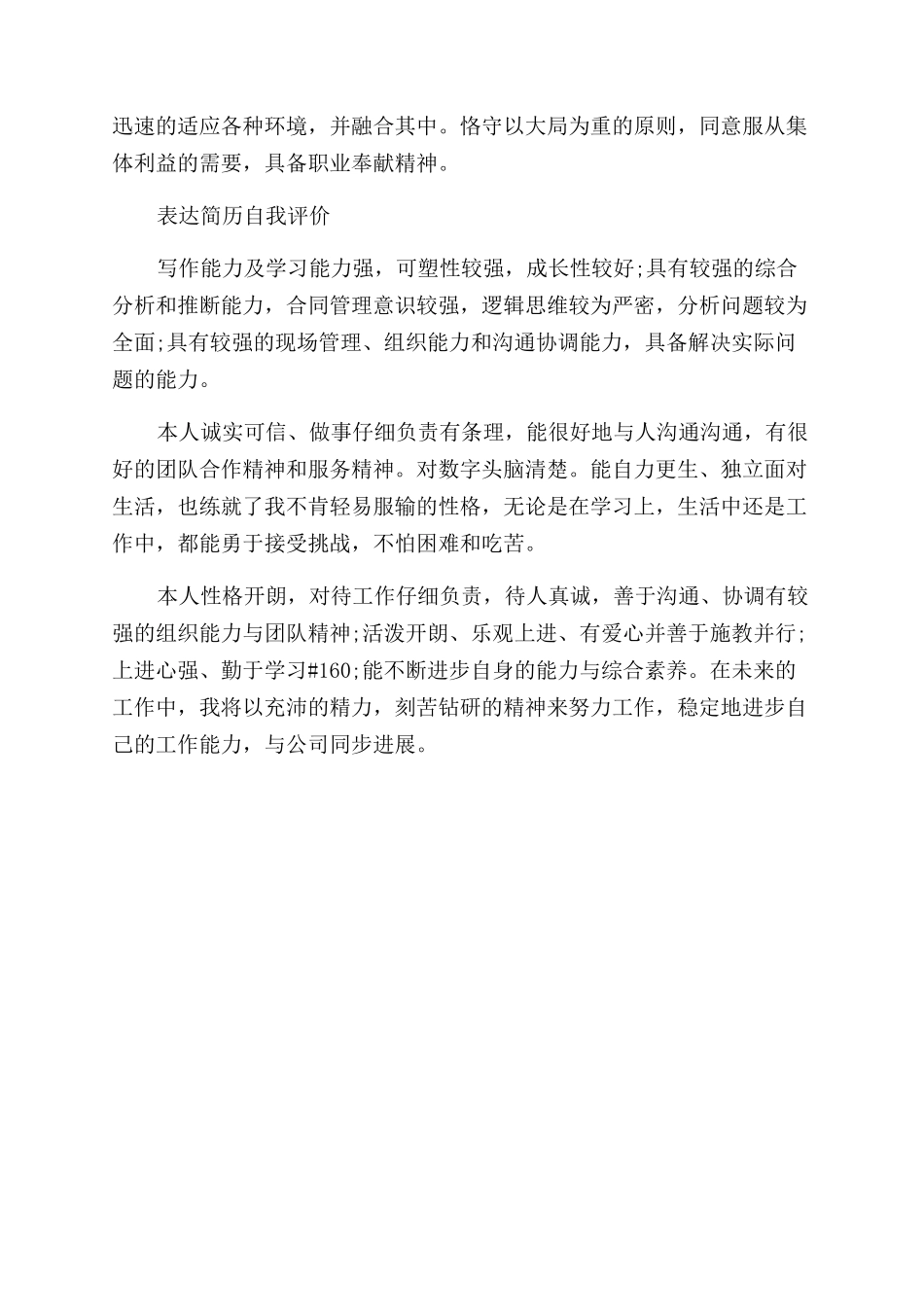 迅速的适应各种环境，并融合其中。恪守以大局为重的原则，同意服从集体利益的需要，具备职业奉献精神。

表达简历自我评价

写作能力及学习能力强，可塑性较强，成长性较好;具有较强的综合分析和推断能力，合同管理意识较强，逻辑思维较为严密，分析问题较为全面;具有较强的现场管理、组织能力和沟通协调能力，具备解决实际问题的能力。

本人诚实可信、做事仔细负责有条理，能很好地与人沟通沟通，有很好的团队合作精神和服务精神。对数字头脑清楚。能自力更生、独立面对生活，也练就了我不肯轻易服输的性格，无论是在学习上，生活中还是工作中，都能勇于接受挑战，不怕困难和吃苦。

本人性格开朗，对待工作仔细负责，待人真诚，善于沟通、协调有较强的组织能力与团队精神;活泼开朗、乐观上进、有爱心并善于施教并行;上进心强、勤于学习#160;能不断进步自身的能力与综合素养。在未来的工作中，我将以充沛的精力，刻苦钻研的精神来努力工作，稳定地进步自己的工作能力，与公司同步进展。